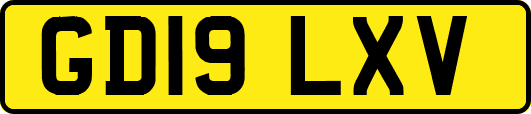 GD19 LXV